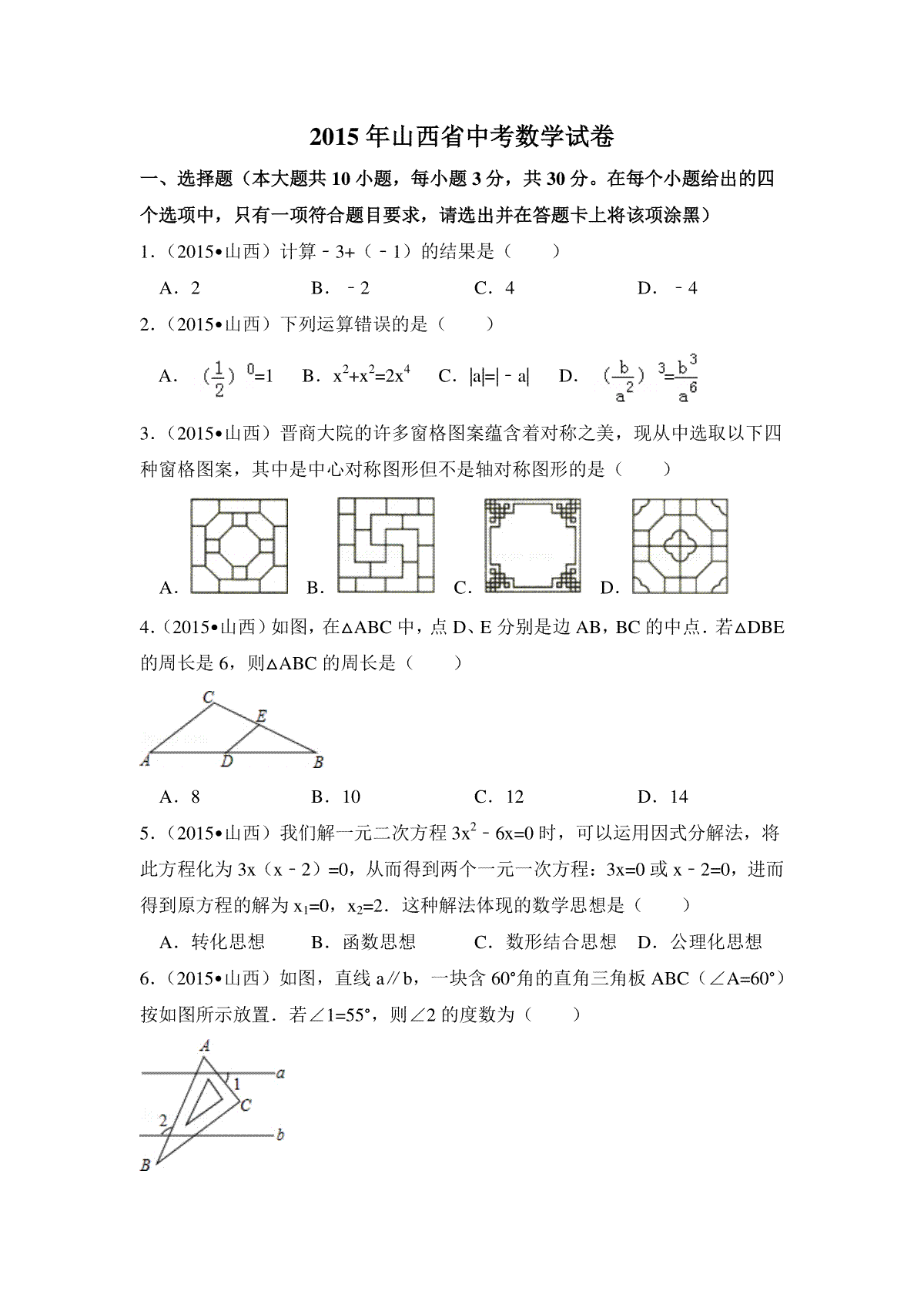 2015 年山西省中考数学试卷

一、选择题（本大题共 10 小题，每小题 3 分，共 30 分。在每个小题给出的四个选项中，只有一项符合题目要求，请选出并在答题卡上将该项涂黑）

1．（2015•山西）计算﹣3+（﹣1）的结果是（　　）

A．2　　B．﹣2　　C．4　　D．﹣4

2．（2015•山西）下列运算错误的是（　　）

A．$(\frac{1}{2})^0=1$　　B．$x^2+x^2=2x^4$　　C．$|a|=|-a|$　　D．$(\frac{b}{a^2})^3=\frac{b^3}{a^6}$

3．（2015•山西）晋商大院的许多窗格图案蕴含着对称之美，现从中选取以下四种窗格图案，其中是中心对称图形但不是轴对称图形的是（　　）

A．　　B．　　C．　　D．

4．（2015•山西）如图，在△ABC 中，点 D、E 分别是边 AB，BC 的中点．若△DBE 的周长是 6，则△ABC 的周长是（　　）

C E A D B

A．8　　B．10　　C．12　　D．14

5．（2015•山西）我们解一元二次方程 $3x^2-6x=0$ 时，可以运用因式分解法，将此方程化为 3x（x﹣2）=0，从而得到两个一元一次方程：3x=0 或 x﹣2=0，进而得到原方程的解为 $x_1=0$，$x_2=2$．这种解法体现的数学思想是（　　）

A．转化思想　　B．函数思想　　C．数形结合思想　　D．公理化思想

6．（2015•山西）如图，直线 a∥b，一块含 60°角的直角三角板 ABC（∠A=60°）按如图所示放置．若∠1=55°，则∠2 的度数为（　　）

A a 1 C 2 b B